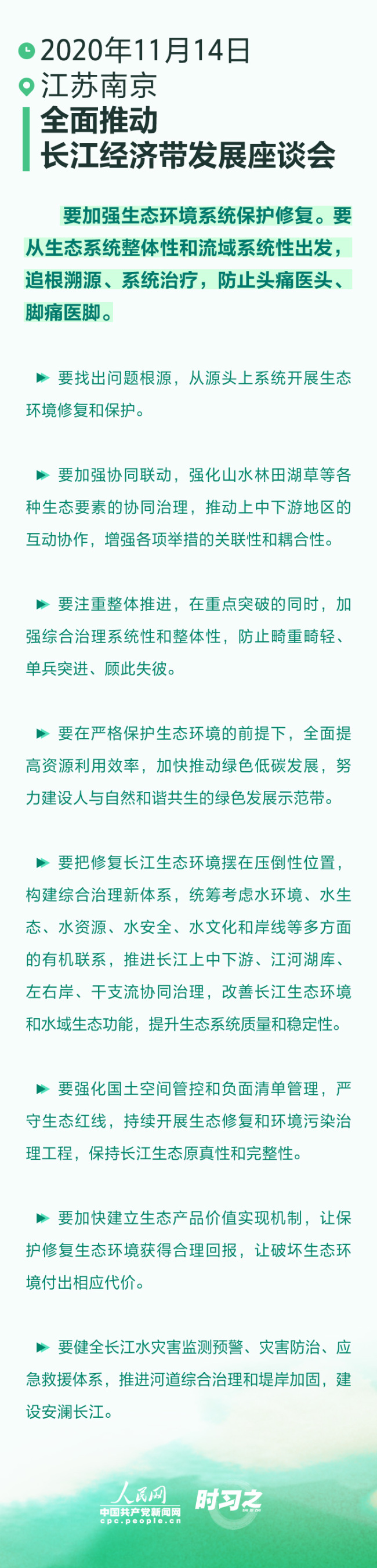 2020年11月14日
江苏南京
全面推动
长江经济带发展座谈会

要加强生态环境系统保护修复。要从生态系统整体性和流域系统性出发，追根溯源、系统治疗，防止头痛医头、脚痛医脚。

要找出问题根源，从源头上系统开展生态环境修复和保护。

要加强协同联动，强化山水林田湖草等各种生态要素的协同治理，推动上中下游地区的互动协作，增强各项举措的关联性和耦合性。

要注重整体推进，在重点突破的同时，加强综合治理系统性和整体性，防止畸重畸轻、单兵突进、顾此失彼。

要在严格保护生态环境的前提下，全面提高资源利用效率，加快推动绿色低碳发展，努力建设人与自然和谐共生的绿色发展示范带。

要把修复长江生态环境摆在压倒性位置，构建综合治理新体系，统筹考虑水环境、水生态、水资源、水安全、水文化和岸线等多方面的有机联系，推进长江上中下游、江河湖库、左右岸、干支流协同治理，改善长江生态环境和水域生态功能，提升生态系统质量和稳定性。

要强化国土空间管控和负面清单管理，严守生态红线，持续开展生态修复和环境污染治理工程，保持长江生态原真性和完整性。

要加快建立生态产品价值实现机制，让保护修复生态环境获得合理回报，让破坏生态环境付出相应代价。

要健全长江水灾害监测预警、灾害防治、应急救援体系，推进河道综合治理和堤岸加固，建设安澜长江。

人民网
中国共产党新闻网
cpc.people.cn
时习之